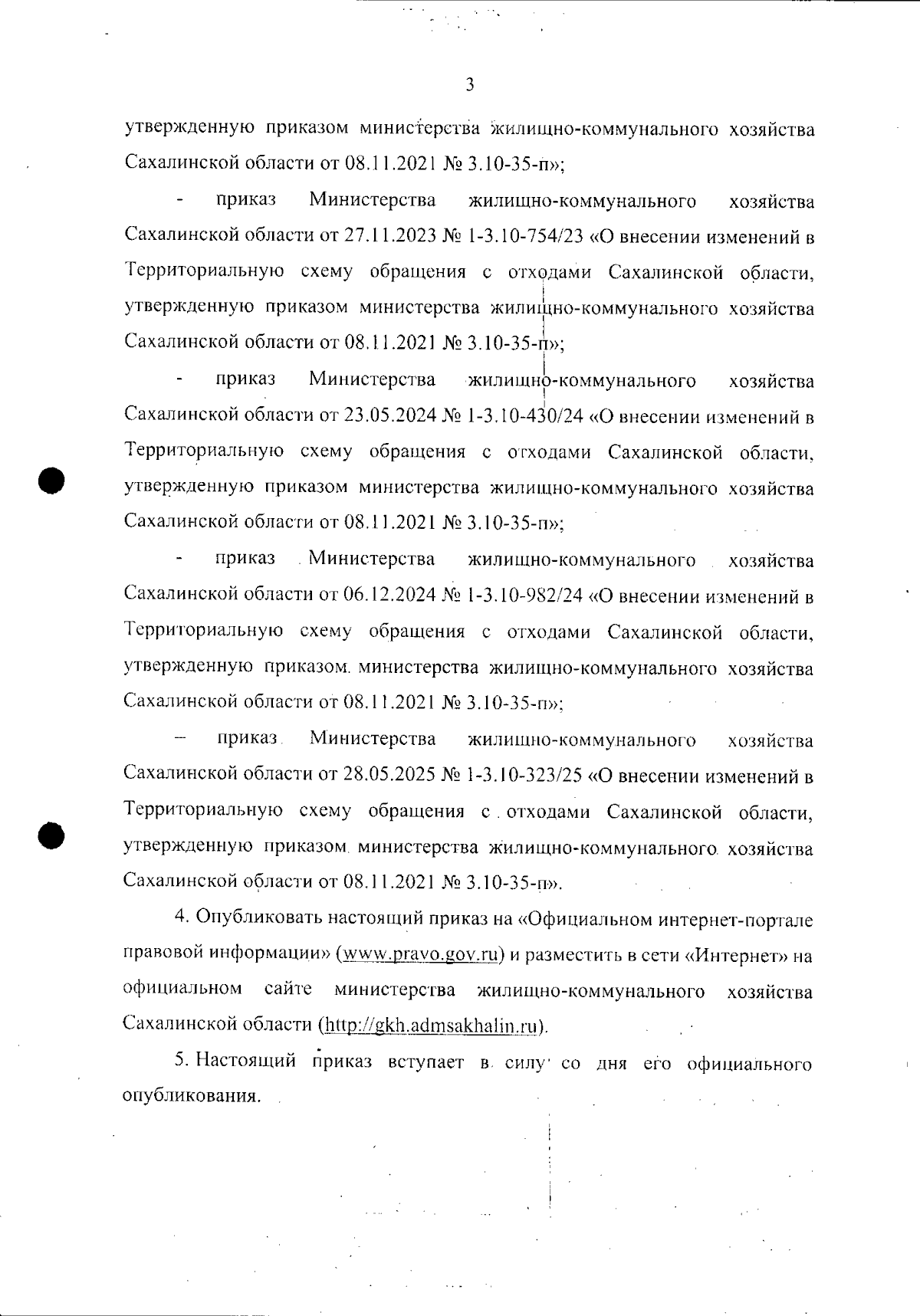 3

утвержденную приказом министерства жилищно-коммунального хозяйства Сахалинской области от 08.11.2021 № 3.10-35-п»;

- приказ Министерства жилищно-коммунального хозяйства Сахалинской области от 27.11.2023 № 1-3.10-754/23 «О внесении изменений в Территориальную схему обращения с отходами Сахалинской области, утвержденную приказом министерства жилищно-коммунального хозяйства Сахалинской области от 08.11.2021 № 3.10-35-п»;

- приказ Министерства жилищно-коммунального хозяйства Сахалинской области от 23.05.2024 № 1-3.10-430/24 «О внесении изменений в Территориальную схему обращения с отходами Сахалинской области, утвержденную приказом министерства жилищно-коммунального хозяйства Сахалинской области от 08.11.2021 № 3.10-35-п»;

- приказ Министерства жилищно-коммунального хозяйства Сахалинской области от 06.12.2024 № 1-3.10-982/24 «О внесении изменений в Территориальную схему обращения с отходами Сахалинской области, утвержденную приказом министерства жилищно-коммунального хозяйства Сахалинской области от 08.11.2021 № 3.10-35-п»;

– приказ Министерства жилищно-коммунального хозяйства Сахалинской области от 28.05.2025 № 1-3.10-323/25 «О внесении изменений в Территориальную схему обращения с отходами Сахалинской области, утвержденную приказом министерства жилищно-коммунального хозяйства Сахалинской области от 08.11.2021 № 3.10-35-п».

4. Опубликовать настоящий приказ на «Официальном интернет-портале правовой информации» (www.pravo.gov.ru) и разместить в сети «Интернет» на официальном сайте министерства жилищно-коммунального хозяйства Сахалинской области (http://gkh.admsakhalin.ru).

5. Настоящий приказ вступает в силу со дня его официального опубликования.